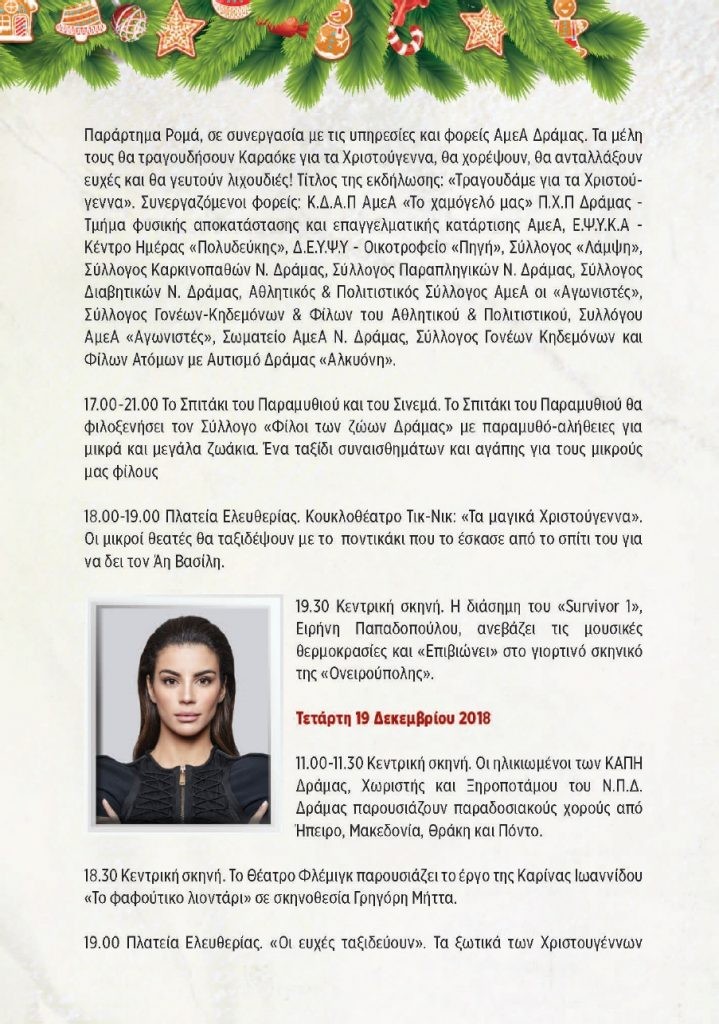 Παράρτημα Ρομά, σε συνεργασία με τις υπηρεσίες και φορείς ΑμεΑ Δράμας. Τα μέλη τους θα τραγουδήσουν Καραόκε για τα Χριστούγεννα, θα χορέψουν, θα ανταλλάξουν ευχές και θα γευτούν λιχουδιές! Τίτλος της εκδήλωσης: «Τραγουδάμε για τα Χριστούγεννα». Συνεργαζόμενοι φορείς: Κ.Δ.Α.Π ΑμεΑ «Το χαμόγελό μας» Π.Χ.Π Δράμας - Τμήμα φυσικής αποκατάστασης και επαγγελματικής κατάρτισης ΑμεΑ, Ε.Ψ.Υ.Κ.Α - Κέντρο Ημέρας «Πολυδεύκης», Δ.Ε.Υ.Ψ.Υ - Οικοτροφείο «Πηγή», Σύλλογος «Λάμψη», Σύλλογος Καρκινοπαθών Ν. Δράμας, Σύλλογος Παραπληγικών Ν. Δράμας, Σύλλογος Διαβητικών Ν. Δράμας, Αθλητικός & Πολιτιστικός Σύλλογος ΑμεΑ οι «Αγωνιστές», Σύλλογος Γονέων-Κηδεμόνων & Φίλων του Αθλητικού & Πολιτιστικού, Συλλόγου ΑμεΑ «Αγωνιστές», Σωματείο ΑμεΑ Ν. Δράμας, Σύλλογος Γονέων Κηδεμόνων και Φίλων Ατόμων με Αυτισμό Δράμας «Αλκυόνη».

17.00-21.00 Το Σπιτάκι του Παραμυθιού και του Σινεμά. Το Σπιτάκι του Παραμυθιού θα φιλοξενήσει τον Σύλλογο «Φίλοι των ζώων Δράμας» με παραμυθό-αλήθειες για μικρά και μεγάλα ζωάκια. Ένα ταξίδι συναισθημάτων και αγάπης για τους μικρούς μας φίλους

18.00-19.00 Πλατεία Ελευθερίας. Κουκλοθέατρο Τικ-Νικ: «Τα μαγικά Χριστούγεννα». Οι μικροί θεατές θα ταξιδέψουν με το ποντικάκι που το έσκασε από το σπίτι του για να δει τον Άη Βασίλη.

19.30 Κεντρική σκηνή. Η διάσημη του «Survivor 1», Ειρήνη Παπαδοπούλου, ανεβάζει τις μουσικές θερμοκρασίες και «Επιβιώνει» στο γιορτινό σκηνικό της «Ονειρούπολης».

Τετάρτη 19 Δεκεμβρίου 2018

11.00-11.30 Κεντρική σκηνή. Οι ηλικιωμένοι των ΚΑΠΗ Δράμας, Χωριστής και Ξηροποτάμου του Ν.Π.Δ. Δράμας παρουσιάζουν παραδοσιακούς χορούς από Ήπειρο, Μακεδονία, Θράκη και Πόντο.

18.30 Κεντρική σκηνή. Το Θέατρο Φλέμιγκ παρουσιάζει το έργο της Καρίνας Ιωαννίδου «Το φαφούτικο λιοντάρι» σε σκηνοθεσία Γρηγόρη Μήττα.

19.00 Πλατεία Ελευθερίας. «Οι ευχές ταξιδεύουν». Τα ξωτικά των Χριστουγέννων